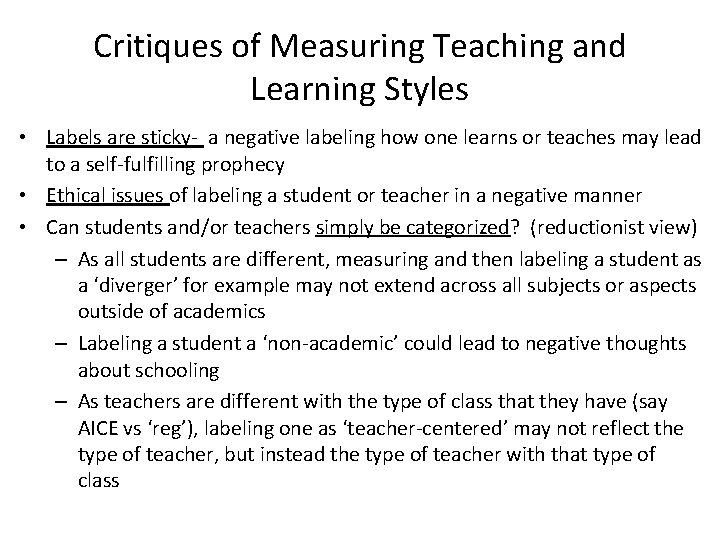 Critiques of Measuring Teaching and Learning Styles

• Labels are sticky- a negative labeling how one learns or teaches may lead to a self-fulfilling prophecy
• Ethical issues of labeling a student or teacher in a negative manner
• Can students and/or teachers simply be categorized? (reductionist view)
– As all students are different, measuring and then labeling a student as a ‘diverger’ for example may not extend across all subjects or aspects outside of academics
– Labeling a student a ‘non-academic’ could lead to negative thoughts about schooling
– As teachers are different with the type of class that they have (say AICE vs ‘reg’), labeling one as ‘teacher-centered’ may not reflect the type of teacher, but instead the type of teacher with that type of class